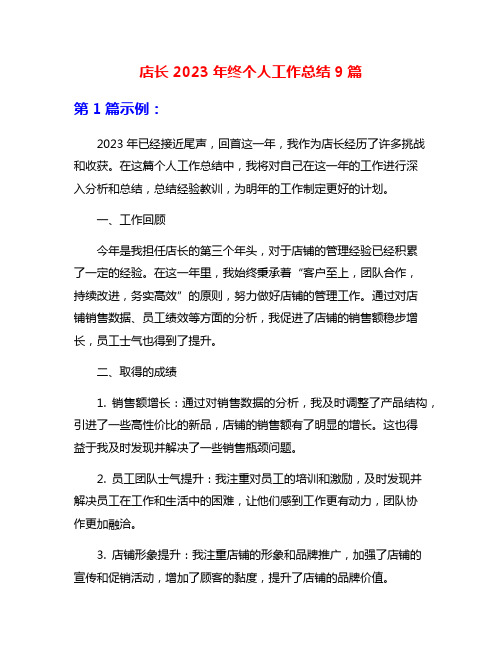 店长 2023 年终个人工作总结 9 篇

第 1 篇示例：

2023 年已经接近尾声，回首这一年，我作为店长经历了许多挑战和收获。在这篇个人工作总结中，我将对自己在这一年的工作进行深入分析和总结，总结经验教训，为明年的工作制定更好的计划。

一、工作回顾

今年是我担任店长的第三个年头，对于店铺的管理经验已经积累了一定的经验。在这一年里，我始终秉承着“客户至上，团队合作，持续改进，务实高效”的原则，努力做好店铺的管理工作。通过对店铺销售数据、员工绩效等方面的分析，我促进了店铺的销售额稳步增长，员工士气也得到了提升。

二、取得的成绩

1. 销售额增长：通过对销售数据的分析，我及时调整了产品结构，引进了一些高性价比的新品，店铺的销售额有了明显的增长。这也得益于我及时发现并解决了一些销售瓶颈问题。

2. 员工团队士气提升：我注重对员工的培训和激励，及时发现并解决员工在工作和生活中的困难，让他们感到工作更有动力，团队协作更加融洽。

3. 店铺形象提升：我注重店铺的形象和品牌推广，加强了店铺的宣传和促销活动，增加了顾客的黏度，提升了店铺的品牌价值。